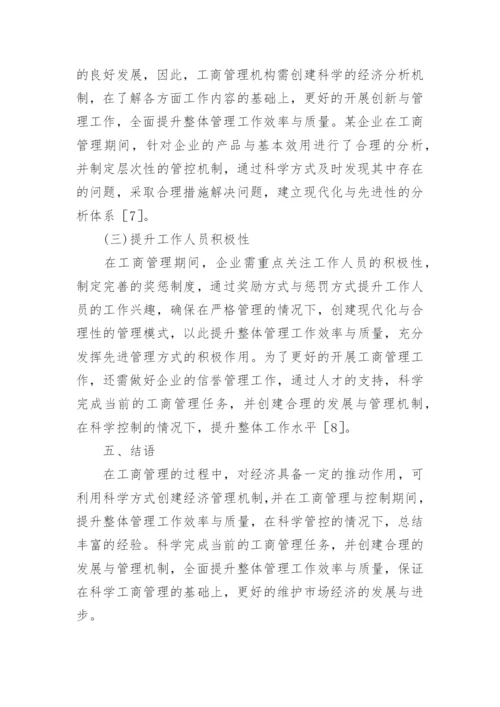 的良好发展，因此，工商管理机构需创建科学的经济分析机制，在了解各方面工作内容的基础上，更好的开展创新与管理工作，全面提升整体管理工作效率与质量。某企业在工商管理期间，针对企业的产品与基本效用进行了合理的分析，并制定层次性的管控机制，通过科学方式及时发现其中存在的问题，采取合理措施解决问题，建立现代化与先进性的分析体系［7］。

(三)提升工作人员积极性

在工商管理期间，企业需重点关注工作人员的积极性，制定完善的奖惩制度，通过奖励方式与惩罚方式提升工作人员的工作兴趣，确保在严格管理的情况下，创建现代化与合理性的管理模式，以此提升整体管理工作效率与质量，充分发挥先进管理方式的积极作用。为了更好的开展工商管理工作，还需做好企业的信誉管理工作，通过人才的支持，科学完成当前的工商管理任务，并创建合理的发展与管理机制，在科学控制的情况下，提升整体工作水平［8］。

五、结语

在工商管理的过程中，对经济具备一定的推动作用，可利用科学方式创建经济管理机制，并在工商管理与控制期间，提升整体管理工作效率与质量，在科学管控的情况下，总结丰富的经验。科学完成当前的工商管理任务，并创建合理的发展与管理机制，全面提升整体管理工作效率与质量，保证在科学工商管理的基础上，更好的维护市场经济的发展与进步。